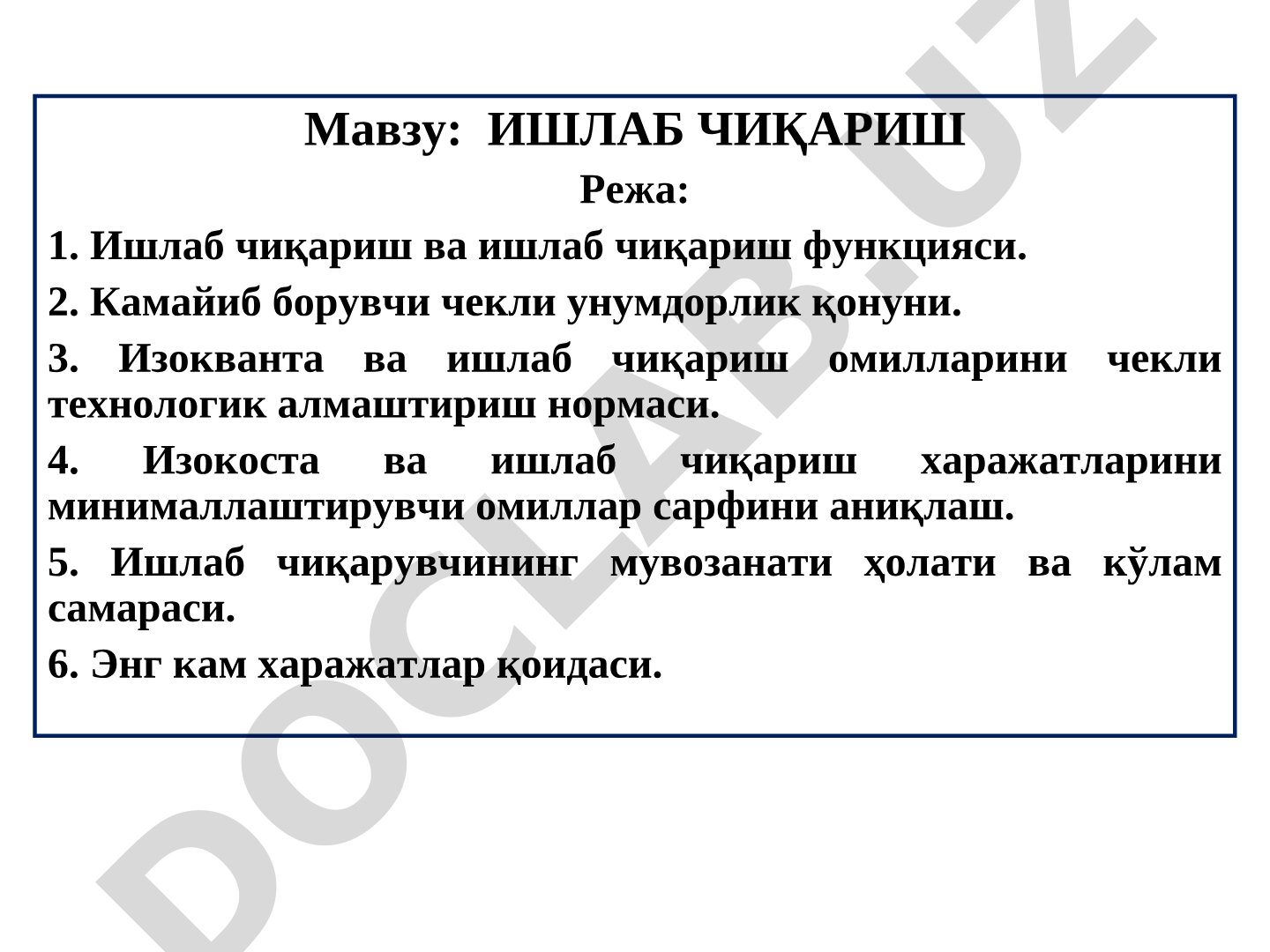 Мавзу: ИШЛАБ ЧИҚАРИШ

Режа:

1. Ишлаб чиқариш ва ишлаб чиқариш функцияси.

2. Камайиб борувчи чекли унумдорлик қонуни.

3. Изокванта ва ишлаб чиқариш омилларини чекли технологик алмаштириш нормаси.

4. Изокоста ва ишлаб чиқариш харажатларини минималлаштирувчи омиллар сарфини аниқлаш.

5. Ишлаб чиқарувчининг мувозанати ҳолати ва кўлам самараси.

6. Энг кам харажатлар қоидаси.

DOCLAB.UZ